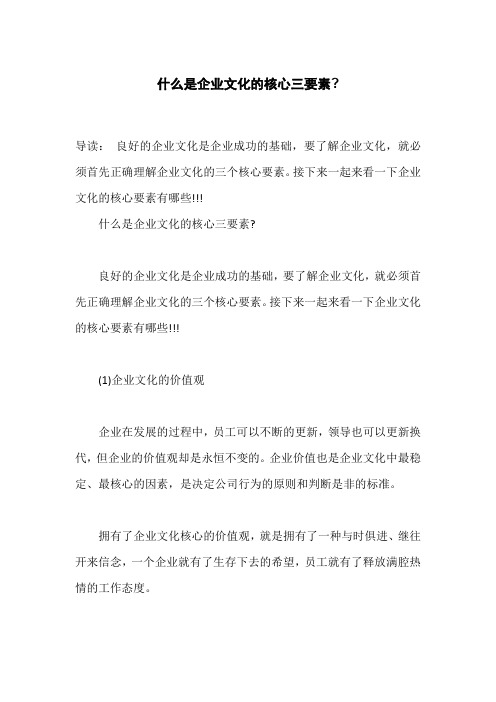 什么是企业文化的核心三要素？

导读： 良好的企业文化是企业成功的基础，要了解企业文化，就必须首先正确理解企业文化的三个核心要素。接下来一起来看一下企业文化的核心要素有哪些!!!

什么是企业文化的核心三要素?

良好的企业文化是企业成功的基础，要了解企业文化，就必须首先正确理解企业文化的三个核心要素。接下来一起来看一下企业文化的核心要素有哪些!!!

(1)企业文化的价值观

企业在发展的过程中，员工可以不断的更新，领导也可以更新换代，但企业的价值观却是永恒不变的。企业价值也是企业文化中最稳定、最核心的因素，是决定公司行为的原则和判断是非的标准。

拥有了企业文化核心的价值观，就是拥有了一种与时俱进、继往开来信念，一个企业就有了生存下去的希望，员工就有了释放满腔热情的工作态度。